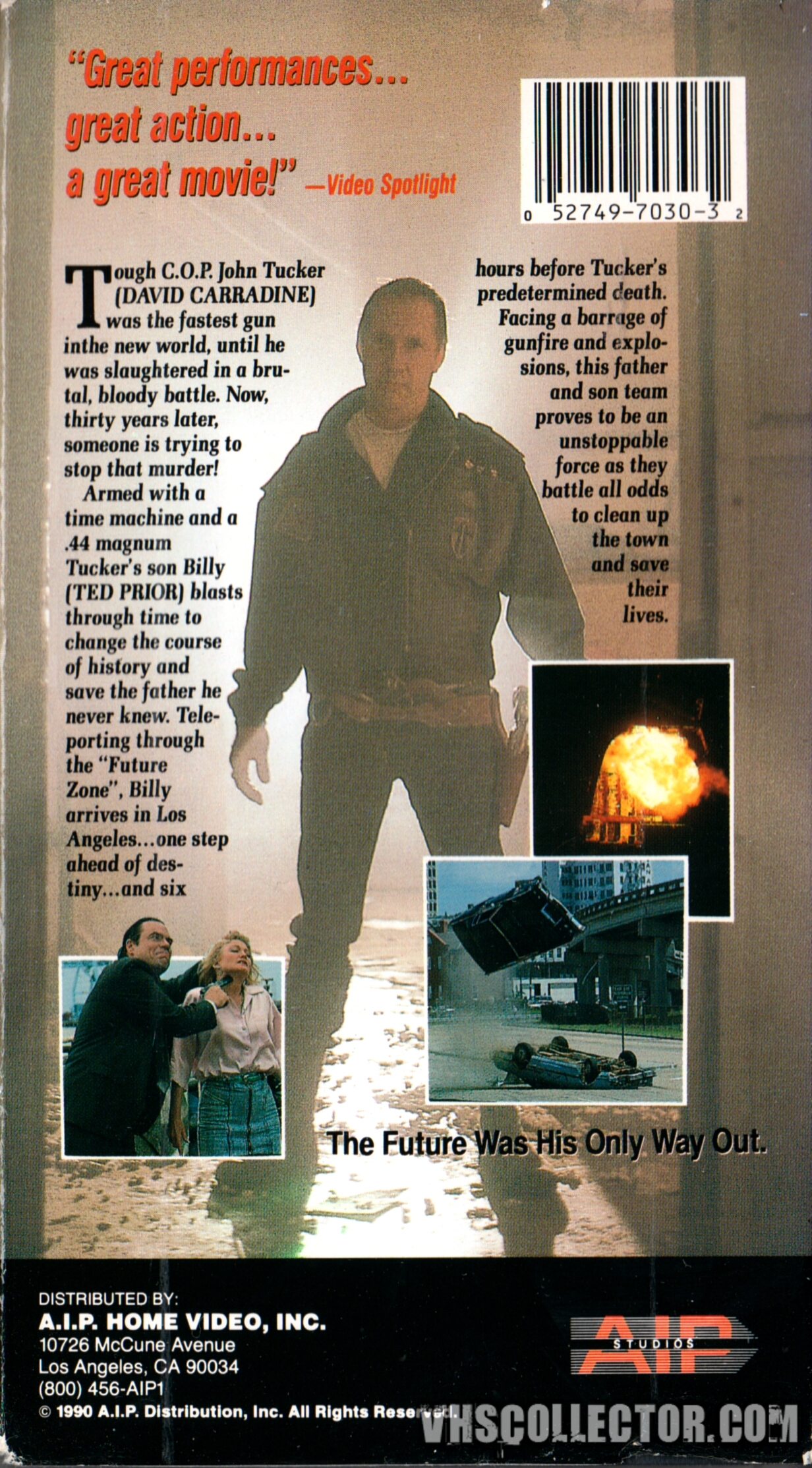 "Great performances... great action... a great movie!" —Video Spotlight

0 52749-7030-3 2

Tough C.O.P. John Tucker (DAVID CARRADINE) was the fastest gun inthe new world, until he was slaughtered in a brutal, bloody battle. Now, thirty years later, someone is trying to stop that murder!

Armed with a time machine and a .44 magnum Tucker's son Billy (TED PRIOR) blasts through time to change the course of history and save the father he never knew. Teleporting through the "Future Zone", Billy arrives in Los Angeles...one step ahead of destiny...and six hours before Tucker's predetermined death. Facing a barrage of gunfire and explosions, this father and son team proves to be an unstoppable force as they battle all odds to clean up the town and save their lives.

The Future Was His Only Way Out.

DISTRIBUTED BY:
A.I.P. HOME VIDEO, INC.
10726 McCune Avenue
Los Angeles, CA 90034
(800) 456-AIP1
© 1990 A.I.P. Distribution, Inc. All Rights Reserved.

AIP STUDIOS

VHSCOLLECTOR.COM